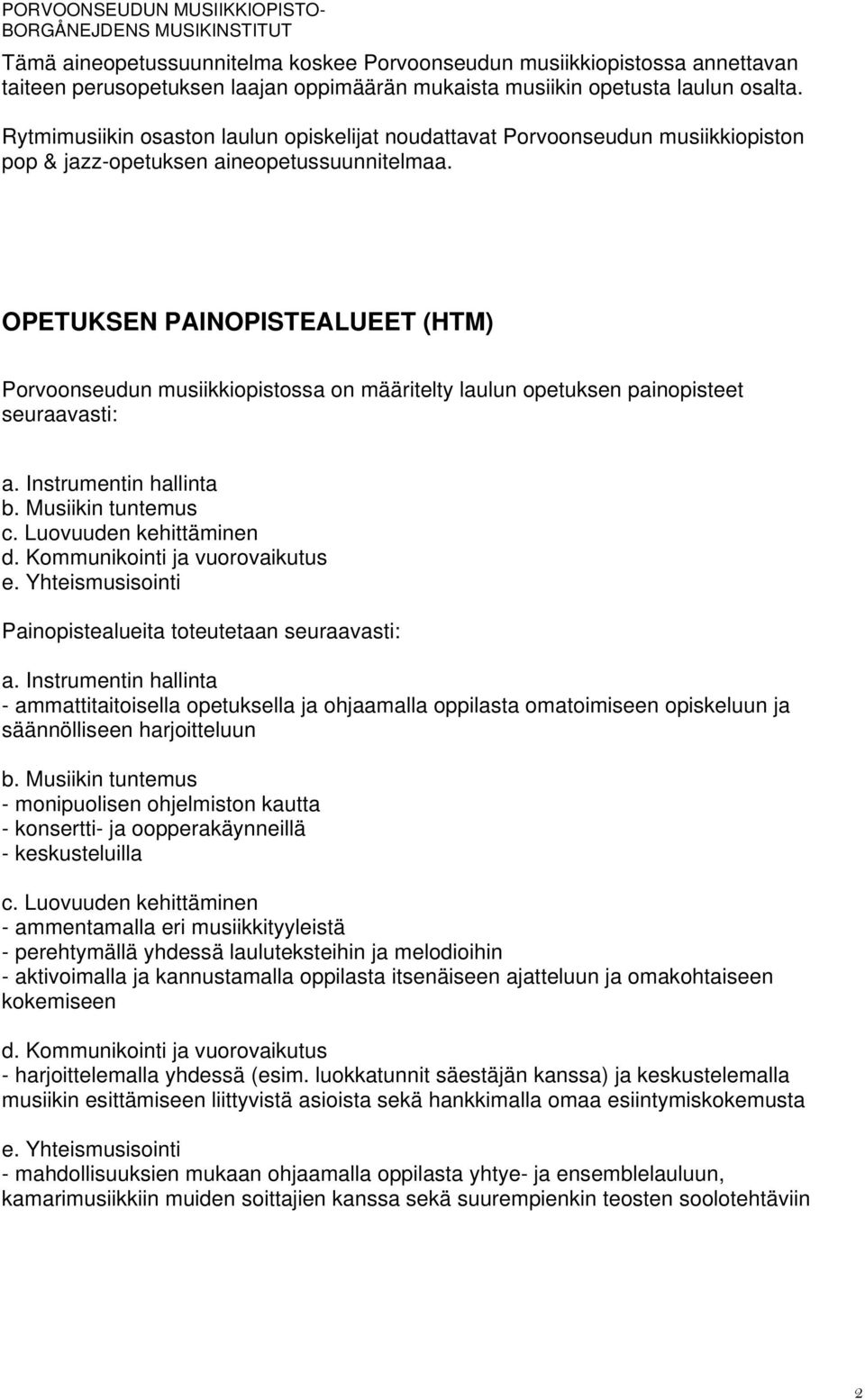 PORVOONSEUDUN MUSIIKKIOPISTO-
BORGÅNEJDENS MUSIKINSTITUT

Tämä aineopetussuunnitelma koskee Porvoonseudun musiikkiopistossa annettavan taiteen perusopetuksen laajan oppimäärän mukaista musiikin opetusta laulun osalta.

Rytmimusiikin osaston laulun opiskelijat noudattavat Porvoonseudun musiikkiopiston pop & jazz-opetuksen aineopetussuunnitelmaa.

OPETUKSEN PAINOPISTEALUEET (HTM)

Porvoonseudun musiikkiopistossa on määritelty laulun opetuksen painopisteet seuraavasti:

a. Instrumentin hallinta
b. Musiikin tuntemus
c. Luovuuden kehittäminen
d. Kommunikointi ja vuorovaikutus
e. Yhteismusisointi

Painopistealueita toteutetaan seuraavasti:

a. Instrumentin hallinta
- ammattitaitoisella opetuksella ja ohjaamalla oppilasta omatoimiseen opiskeluun ja säännölliseen harjoitteluun

b. Musiikin tuntemus
- monipuolisen ohjelmiston kautta
- konsertti- ja oopperakäynneillä
- keskusteluilla

c. Luovuuden kehittäminen
- ammentamalla eri musiikkityyleistä
- perehtymällä yhdessä lauluteksteihin ja melodioihin
- aktivoimalla ja kannustamalla oppilasta itsenäiseen ajatteluun ja omakohtaiseen kokemiseen

d. Kommunikointi ja vuorovaikutus
- harjoittelemalla yhdessä (esim. luokkatunnit säestäjän kanssa) ja keskustelemalla musiikin esittämiseen liittyvistä asioista sekä hankkimalla omaa esiintymiskokemusta

e. Yhteismusisointi
- mahdollisuuksien mukaan ohjaamalla oppilasta yhtye- ja ensemblelauluun, kamarimusiikkiin muiden soittajien kanssa sekä suurempienkin teosten soolotehtäviin

2